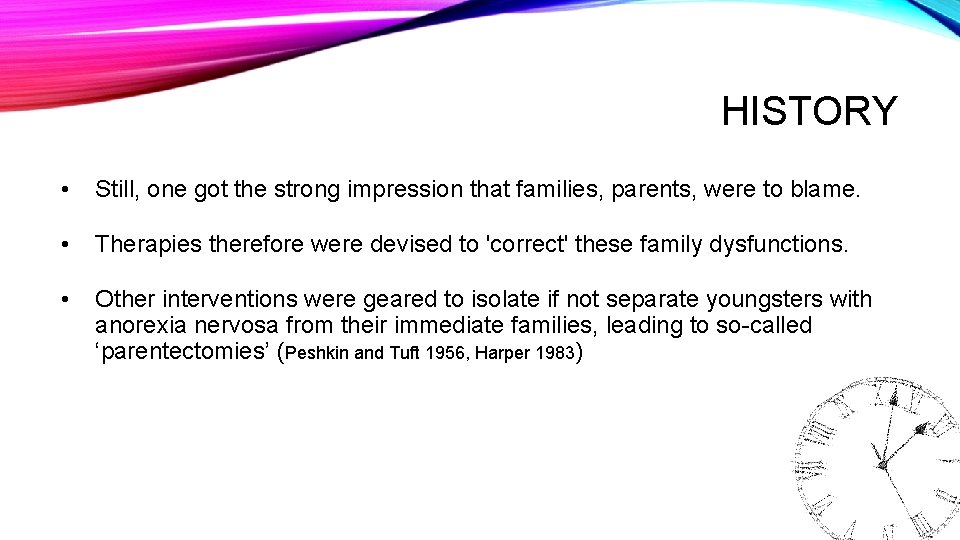 HISTORY

• Still, one got the strong impression that families, parents, were to blame.

• Therapies therefore were devised to 'correct' these family dysfunctions.

• Other interventions were geared to isolate if not separate youngsters with anorexia nervosa from their immediate families, leading to so-called ‘parentectomies’ (Peshkin and Tuft 1956, Harper 1983)